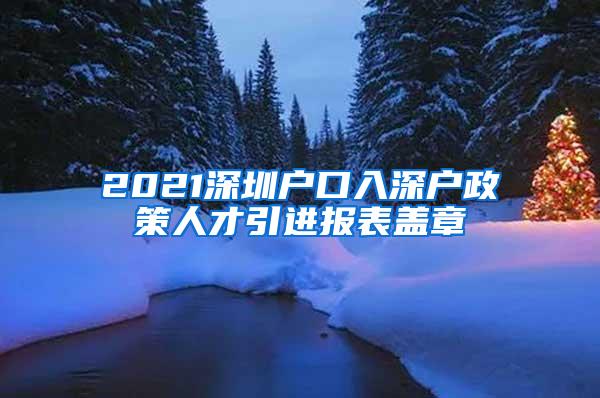 2021深圳户口入深户政策人才引进报表盖章